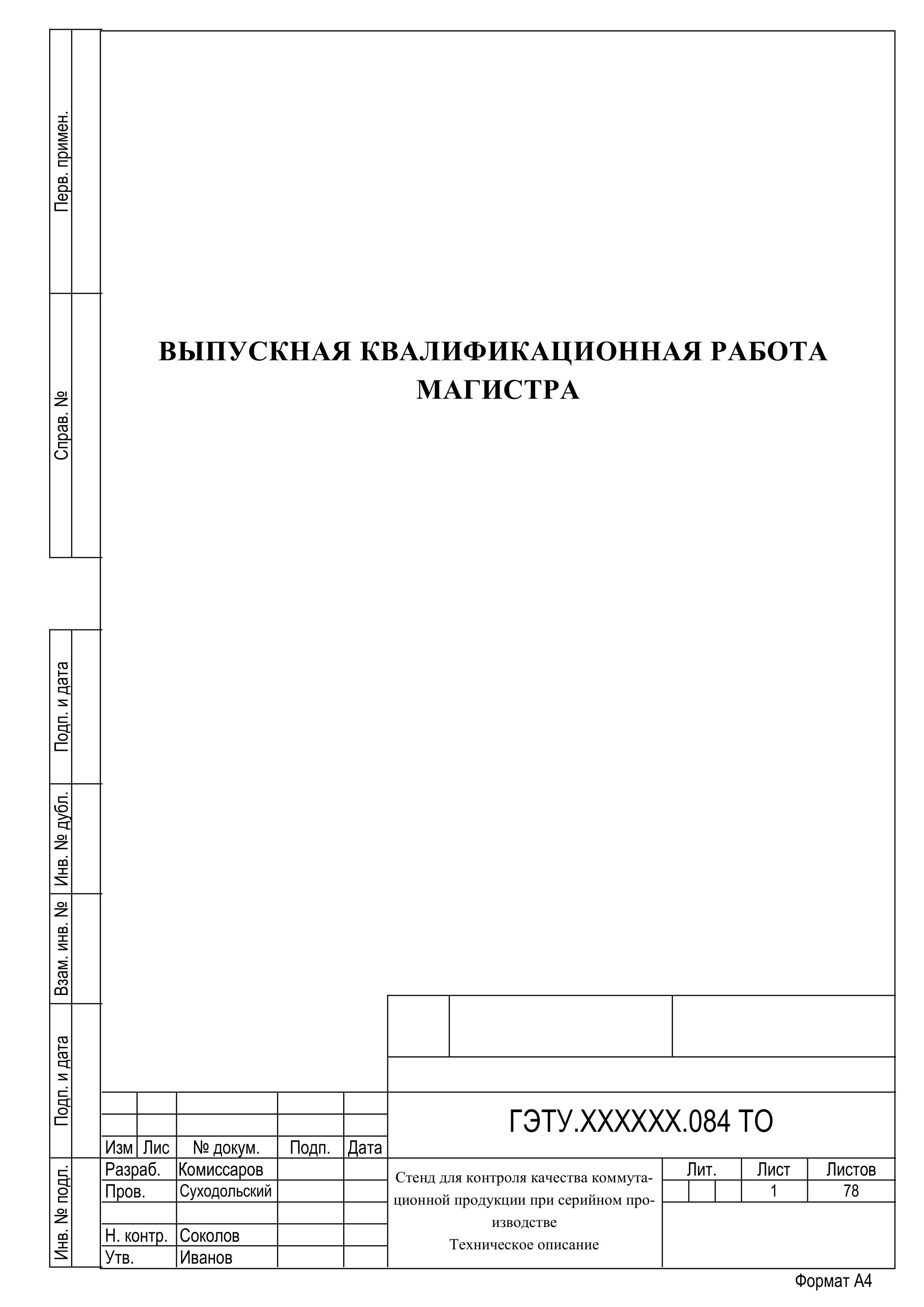 Перв. примен.

Справ. №

Подп. и дата

Инв. № дубл.

Взам. инв. №

Подп. и дата

Инв. № подл.

ВЫПУСКНАЯ КВАЛИФИКАЦИОННАЯ РАБОТА МАГИСТРА

ГЭТУ.XXXXXX.084 ТО

| Изм | Лис | № докум. | Подп. | Дата |
|---|---|---|---|---|
| Разраб. | | Комиссаров | | |
| Пров. | | Суходольский | | |
| | | | | |
| Н. контр. | | Соколов | | |
| Утв. | | Иванов | | |

Стенд для контроля качества коммутационной продукции при серийном производстве
Техническое описание

| Лит. | Лист | Листов |
|---|---|---|
| | 1 | 78 |

Формат А4